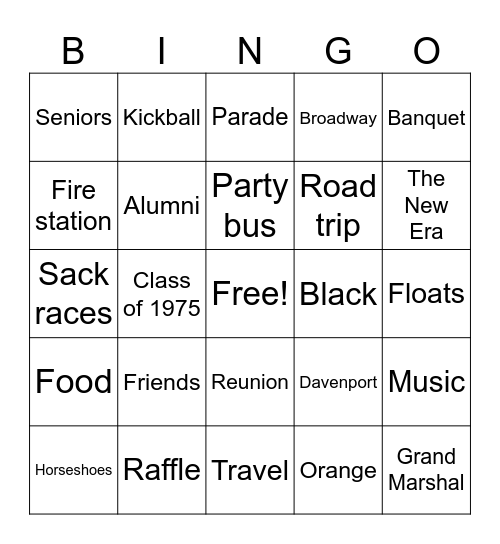 | B | I | N | G | O |
|---|---|---|---|---|
| Seniors | Kickball | Parade | Broadway | Banquet |
| Fire station | Alumni | Party bus | Road trip | The New Era |
| Sack races | Class of 1975 | Free! | Black | Floats |
| Food | Friends | Reunion | Davenport | Music |
| Horseshoes | Raffle | Travel | Orange | Grand Marshal |